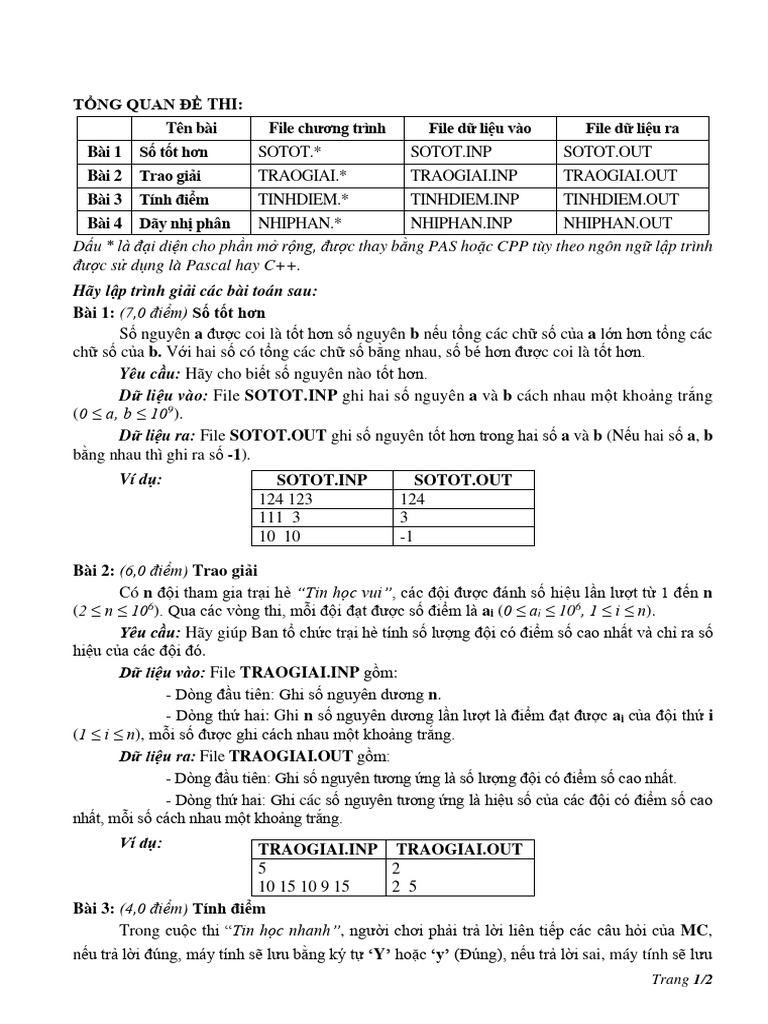 TỔNG QUAN ĐỀ THI:

| | Tên bài | File chương trình | File dữ liệu vào | File dữ liệu ra |
|---|---|---|---|---|
| Bài 1 | Số tốt hơn | SOTOT.* | SOTOT.INP | SOTOT.OUT |
| Bài 2 | Trao giải | TRAOGIAI.* | TRAOGIAI.INP | TRAOGIAI.OUT |
| Bài 3 | Tính điểm | TINHDIEM.* | TINHDIEM.INP | TINHDIEM.OUT |
| Bài 4 | Dãy nhị phân | NHIPHAN.* | NHIPHAN.INP | NHIPHAN.OUT |

Dấu * là đại diện cho phần mở rộng, được thay bằng PAS hoặc CPP tùy theo ngôn ngữ lập trình được sử dụng là Pascal hay C++.

Hãy lập trình giải các bài toán sau:

Bài 1: (7,0 điểm) Số tốt hơn

Số nguyên a được coi là tốt hơn số nguyên b nếu tổng các chữ số của a lớn hơn tổng các chữ số của b. Với hai số có tổng các chữ số bằng nhau, số bé hơn được coi là tốt hơn.

Yêu cầu: Hãy cho biết số nguyên nào tốt hơn.

Dữ liệu vào: File SOTOT.INP ghi hai số nguyên a và b cách nhau một khoảng trắng ($0 \le a, b \le 10^9$).

Dữ liệu ra: File SOTOT.OUT ghi số nguyên tốt hơn trong hai số a và b (Nếu hai số a, b bằng nhau thì ghi ra số -1).

Ví dụ:

| SOTOT.INP | SOTOT.OUT |
|---|---|
| 124 123 | 124 |
| 111 3 | 3 |
| 10 10 | -1 |

Bài 2: (6,0 điểm) Trao giải

Có n đội tham gia trại hè "Tin học vui", các đội được đánh số hiệu lần lượt từ 1 đến n ($2 \le n \le 10^6$). Qua các vòng thi, mỗi đội đạt được số điểm là $a_i$ ($0 \le a_i \le 10^6$, $1 \le i \le n$).

Yêu cầu: Hãy giúp Ban tổ chức trại hè tính số lượng đội có điểm số cao nhất và chỉ ra số hiệu của các đội đó.

Dữ liệu vào: File TRAOGIAI.INP gồm:

- Dòng đầu tiên: Ghi số nguyên dương n.

- Dòng thứ hai: Ghi n số nguyên dương lần lượt là điểm đạt được $a_i$ của đội thứ i ($1 \le i \le n$), mỗi số được ghi cách nhau một khoảng trắng.

Dữ liệu ra: File TRAOGIAI.OUT gồm:

- Dòng đầu tiên: Ghi số nguyên tương ứng là số lượng đội có điểm số cao nhất.

- Dòng thứ hai: Ghi các số nguyên tương ứng là hiệu số của các đội có điểm số cao nhất, mỗi số cách nhau một khoảng trắng.

Ví dụ:

| TRAOGIAI.INP | TRAOGIAI.OUT |
|---|---|
| 5 | 2 |
| 10 15 10 9 15 | 2 5 |

Bài 3: (4,0 điểm) Tính điểm

Trong cuộc thi "Tin học nhanh", người chơi phải trả lời liên tiếp các câu hỏi của MC, nếu trả lời đúng, máy tính sẽ lưu bằng ký tự 'Y' hoặc 'y' (Đúng), nếu trả lời sai, máy tính sẽ lưu

Trang 1/2